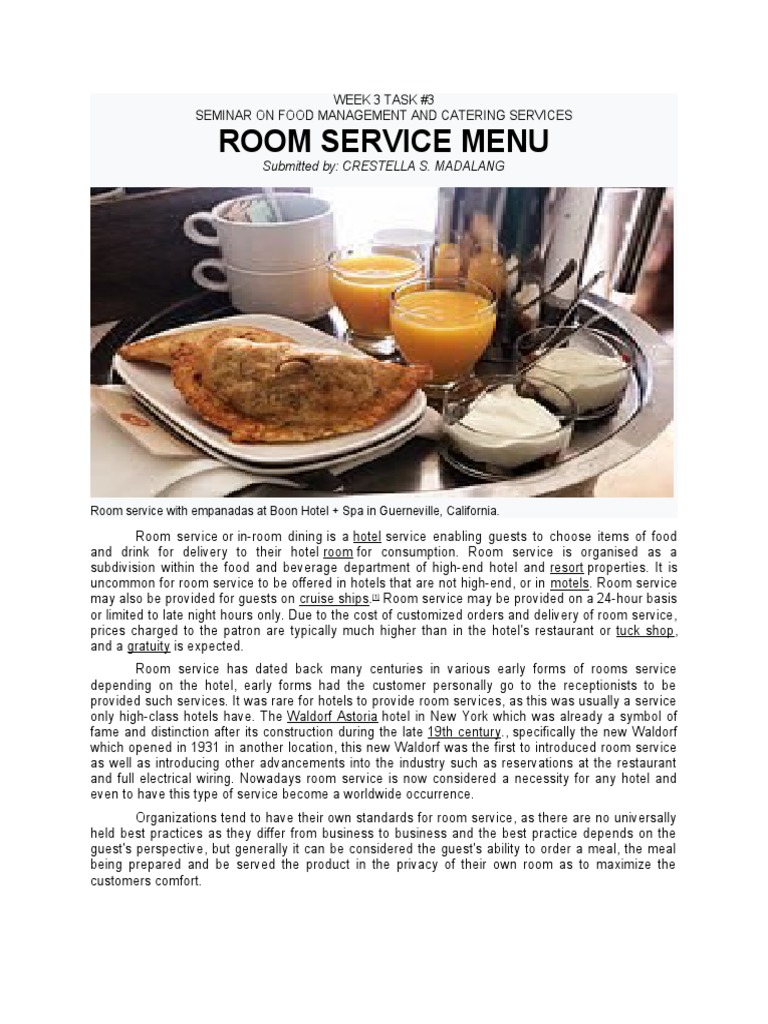 WEEK 3 TASK #3
SEMINAR ON FOOD MANAGEMENT AND CATERING SERVICES

ROOM SERVICE MENU

Submitted by: CRESTELLA S. MADALANG

Room service with empanadas at Boon Hotel + Spa in Guerneville, California.

Room service or in-room dining is a hotel service enabling guests to choose items of food and drink for delivery to their hotel room for consumption. Room service is organised as a subdivision within the food and beverage department of high-end hotel and resort properties. It is uncommon for room service to be offered in hotels that are not high-end, or in motels. Room service may also be provided for guests on cruise ships.[1] Room service may be provided on a 24-hour basis or limited to late night hours only. Due to the cost of customized orders and delivery of room service, prices charged to the patron are typically much higher than in the hotel's restaurant or tuck shop, and a gratuity is expected.

Room service has dated back many centuries in various early forms of rooms service depending on the hotel, early forms had the customer personally go to the receptionists to be provided such services. It was rare for hotels to provide room services, as this was usually a service only high-class hotels have. The Waldorf Astoria hotel in New York which was already a symbol of fame and distinction after its construction during the late 19th century., specifically the new Waldorf which opened in 1931 in another location, this new Waldorf was the first to introduced room service as well as introducing other advancements into the industry such as reservations at the restaurant and full electrical wiring. Nowadays room service is now considered a necessity for any hotel and even to have this type of service become a worldwide occurrence.

Organizations tend to have their own standards for room service, as there are no universally held best practices as they differ from business to business and the best practice depends on the guest's perspective, but generally it can be considered the guest's ability to order a meal, the meal being prepared and be served the product in the privacy of their own room as to maximize the customers comfort.